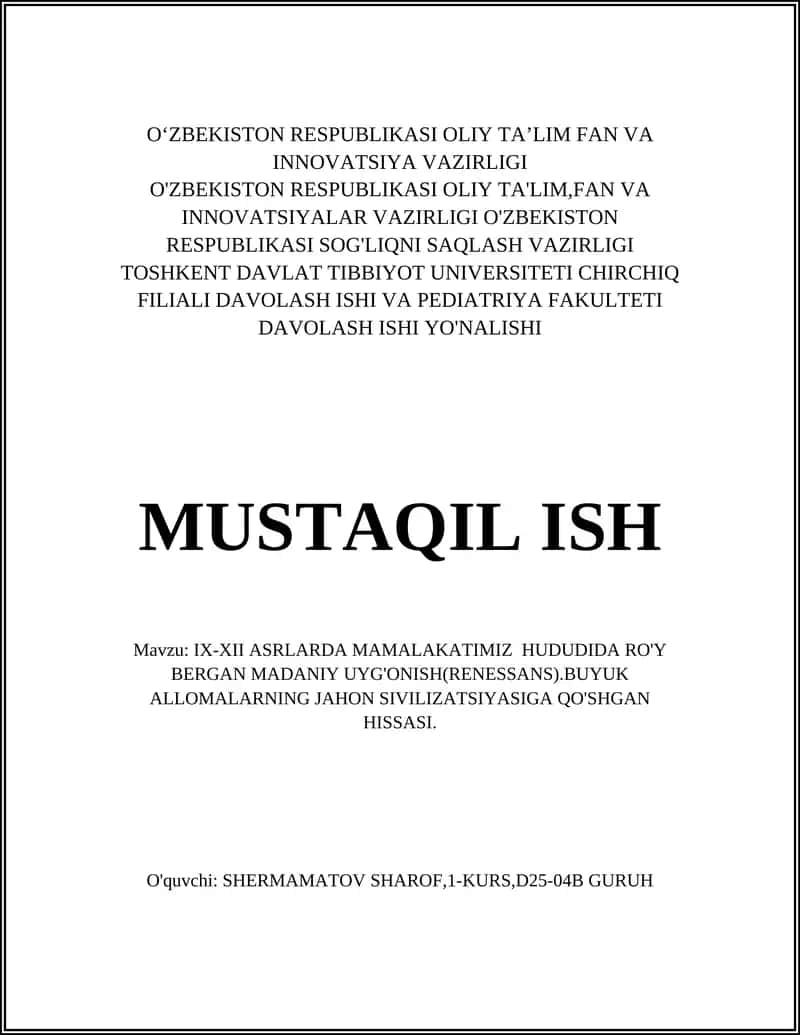 O‘ZBEKISTON RESPUBLIKASI OLIY TA’LIM FAN VA INNOVATSIYA VAZIRLIGI
O'ZBEKISTON RESPUBLIKASI OLIY TA'LIM,FAN VA INNOVATSIYALAR VAZIRLIGI O'ZBEKISTON RESPUBLIKASI SOG'LIQNI SAQLASH VAZIRLIGI TOSHKENT DAVLAT TIBBIYOT UNIVERSITETI CHIRCHIQ FILIALI DAVOLASH ISHI VA PEDIATRIYA FAKULTETI DAVOLASH ISHI YO'NALISHI

MUSTAQIL ISH

Mavzu: IX-XII ASRLARDA MAMALAKATIMIZ HUDUDIDA RO'Y BERGAN MADANIY UYG'ONISH(RENESSANS).BUYUK ALLOMALARNING JAHON SIVILIZATSIYASIGA QO'SHGAN HISSASI.

O'quvchi: SHERMAMATOV SHAROF,1-KURS,D25-04B GURUH